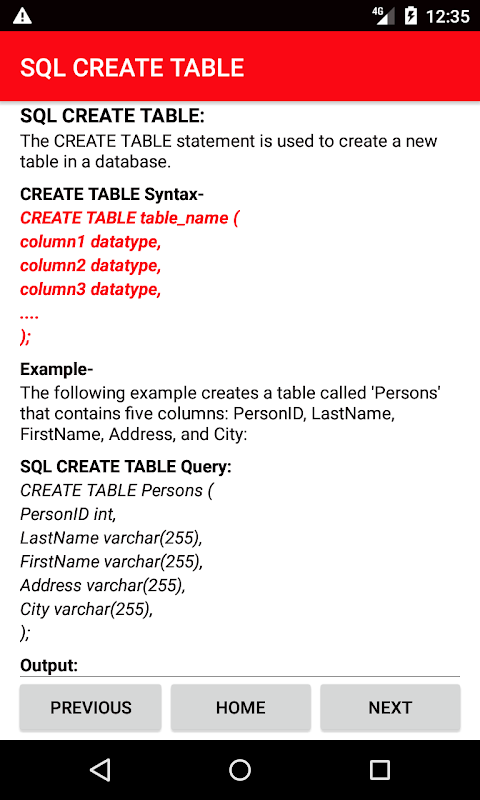 4G 12:35

SQL CREATE TABLE

SQL CREATE TABLE:
The CREATE TABLE statement is used to create a new table in a database.

CREATE TABLE Syntax-
CREATE TABLE table_name (
column1 datatype,
column2 datatype,
column3 datatype,
....
);

Example-
The following example creates a table called 'Persons' that contains five columns: PersonID, LastName, FirstName, Address, and City:

SQL CREATE TABLE Query:
CREATE TABLE Persons (
PersonID int,
LastName varchar(255),
FirstName varchar(255),
Address varchar(255),
City varchar(255),
);

Output:

PREVIOUS HOME NEXT